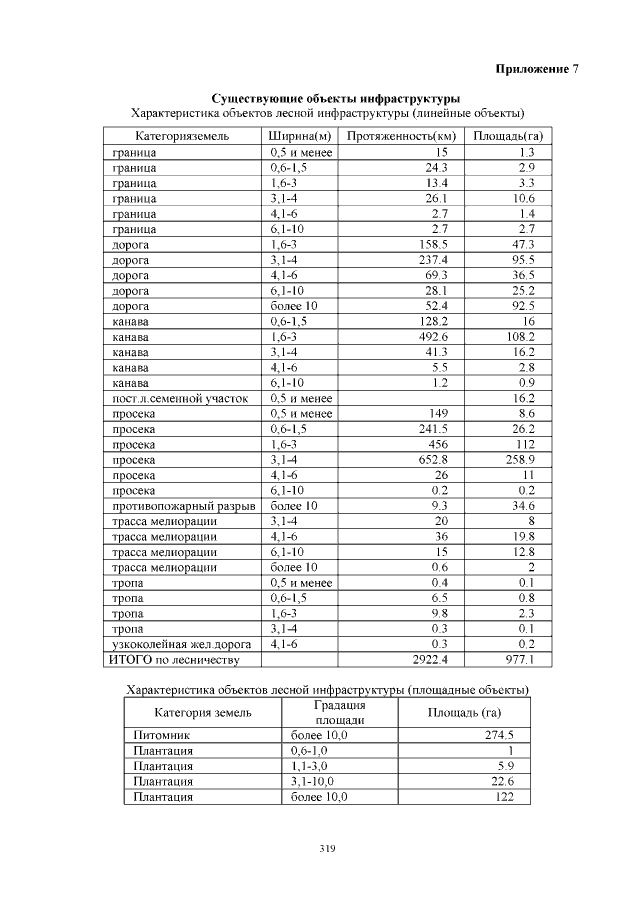 Приложение 7

Существующие объекты инфраструктуры
Характеристика объектов лесной инфраструктуры (линейные объекты)

| Категорияземель | Ширина(м) | Протяженность(км) | Площадь(га) |
|---|---|---|---|
| граница | 0,5 и менее | 15 | 1.3 |
| граница | 0,6-1,5 | 24.3 | 2.9 |
| граница | 1,6-3 | 13.4 | 3.3 |
| граница | 3,1-4 | 26.1 | 10.6 |
| граница | 4,1-6 | 2.7 | 1.4 |
| граница | 6,1-10 | 2.7 | 2.7 |
| дорога | 1,6-3 | 158.5 | 47.3 |
| дорога | 3,1-4 | 237.4 | 95.5 |
| дорога | 4,1-6 | 69.3 | 36.5 |
| дорога | 6,1-10 | 28.1 | 25.2 |
| дорога | более 10 | 52.4 | 92.5 |
| канава | 0,6-1,5 | 128.2 | 16 |
| канава | 1,6-3 | 492.6 | 108.2 |
| канава | 3,1-4 | 41.3 | 16.2 |
| канава | 4,1-6 | 5.5 | 2.8 |
| канава | 6,1-10 | 1.2 | 0.9 |
| пост.л.семенной участок | 0,5 и менее | | 16.2 |
| просека | 0,5 и менее | 149 | 8.6 |
| просека | 0,6-1,5 | 241.5 | 26.2 |
| просека | 1,6-3 | 456 | 112 |
| просека | 3,1-4 | 652.8 | 258.9 |
| просека | 4,1-6 | 26 | 11 |
| просека | 6,1-10 | 0.2 | 0.2 |
| противопожарный разрыв | более 10 | 9.3 | 34.6 |
| трасса мелиорации | 3,1-4 | 20 | 8 |
| трасса мелиорации | 4,1-6 | 36 | 19.8 |
| трасса мелиорации | 6,1-10 | 15 | 12.8 |
| трасса мелиорации | более 10 | 0.6 | 2 |
| тропа | 0,5 и менее | 0.4 | 0.1 |
| тропа | 0,6-1,5 | 6.5 | 0.8 |
| тропа | 1,6-3 | 9.8 | 2.3 |
| тропа | 3,1-4 | 0.3 | 0.1 |
| узкоколейная жел.дорога | 4,1-6 | 0.3 | 0.2 |
| ИТОГО по лесничеству | | 2922.4 | 977.1 |

Характеристика объектов лесной инфраструктуры (площадные объекты)

| Категория земель | Градация площади | Площадь (га) |
|---|---|---|
| Питомник | более 10,0 | 274.5 |
| Плантация | 0,6-1,0 | 1 |
| Плантация | 1,1-3,0 | 5.9 |
| Плантация | 3,1-10,0 | 22.6 |
| Плантация | более 10,0 | 122 |

319